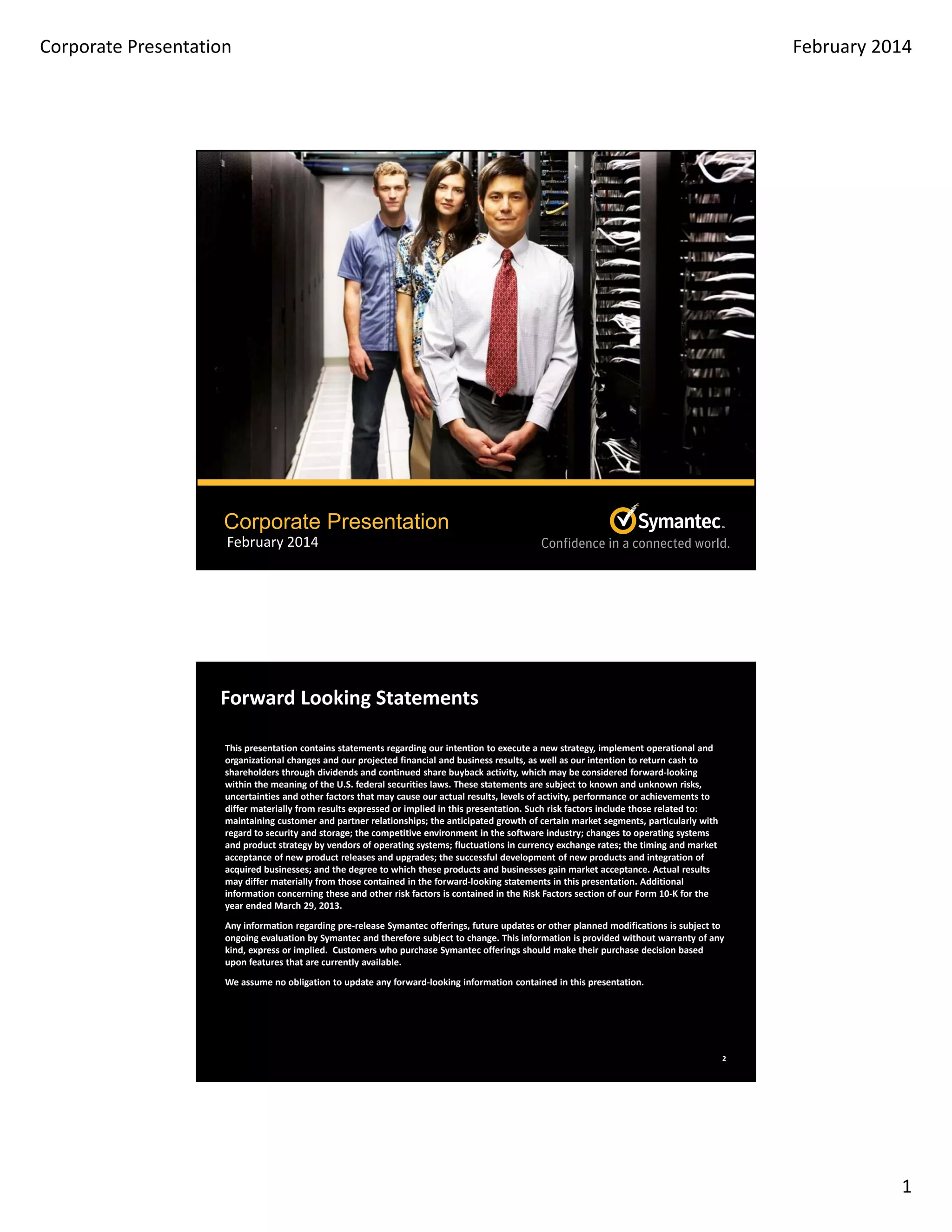 Corporate Presentation

February 2014

Corporate Presentation
February 2014

Symantec.
Confidence in a connected world.

Forward Looking Statements

This presentation contains statements regarding our intention to execute a new strategy, implement operational and organizational changes and our projected financial and business results, as well as our intention to return cash to shareholders through dividends and continued share buyback activity, which may be considered forward-looking within the meaning of the U.S. federal securities laws. These statements are subject to known and unknown risks, uncertainties and other factors that may cause our actual results, levels of activity, performance or achievements to differ materially from results expressed or implied in this presentation. Such risk factors include those related to: maintaining customer and partner relationships; the anticipated growth of certain market segments, particularly with regard to security and storage; the competitive environment in the software industry; changes to operating systems and product strategy by vendors of operating systems; fluctuations in currency exchange rates; the timing and market acceptance of new product releases and upgrades; the successful development of new products and integration of acquired businesses; and the degree to which these products and businesses gain market acceptance. Actual results may differ materially from those contained in the forward-looking statements in this presentation. Additional information concerning these and other risk factors is contained in the Risk Factors section of our Form 10-K for the year ended March 29, 2013.

Any information regarding pre-release Symantec offerings, future updates or other planned modifications is subject to ongoing evaluation by Symantec and therefore subject to change. This information is provided without warranty of any kind, express or implied. Customers who purchase Symantec offerings should make their purchase decision based upon features that are currently available.

We assume no obligation to update any forward-looking information contained in this presentation.

2

1